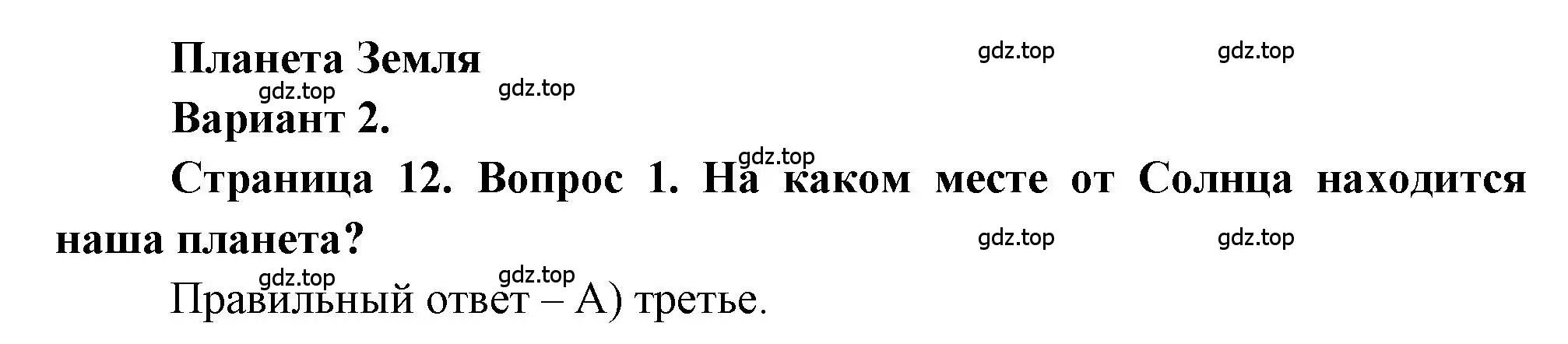 Планета Земля

gdz.top gdz.top gdz.top gdz.top

Вариант 2.

gdz.top

Страница 12. Вопрос 1. На каком месте от Солнца находится наша планета?

gdz.top gdz.top gdz.top gdz.top

Правильный ответ – А) третье.